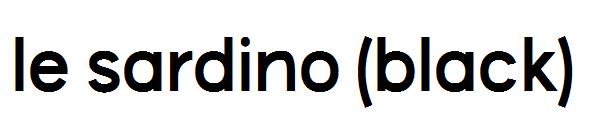 le sardino (black)